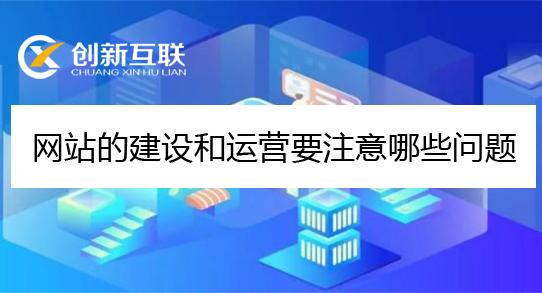 创新互联
CHUANG XIN HU LIAN

网站的建设和运营要注意哪些问题